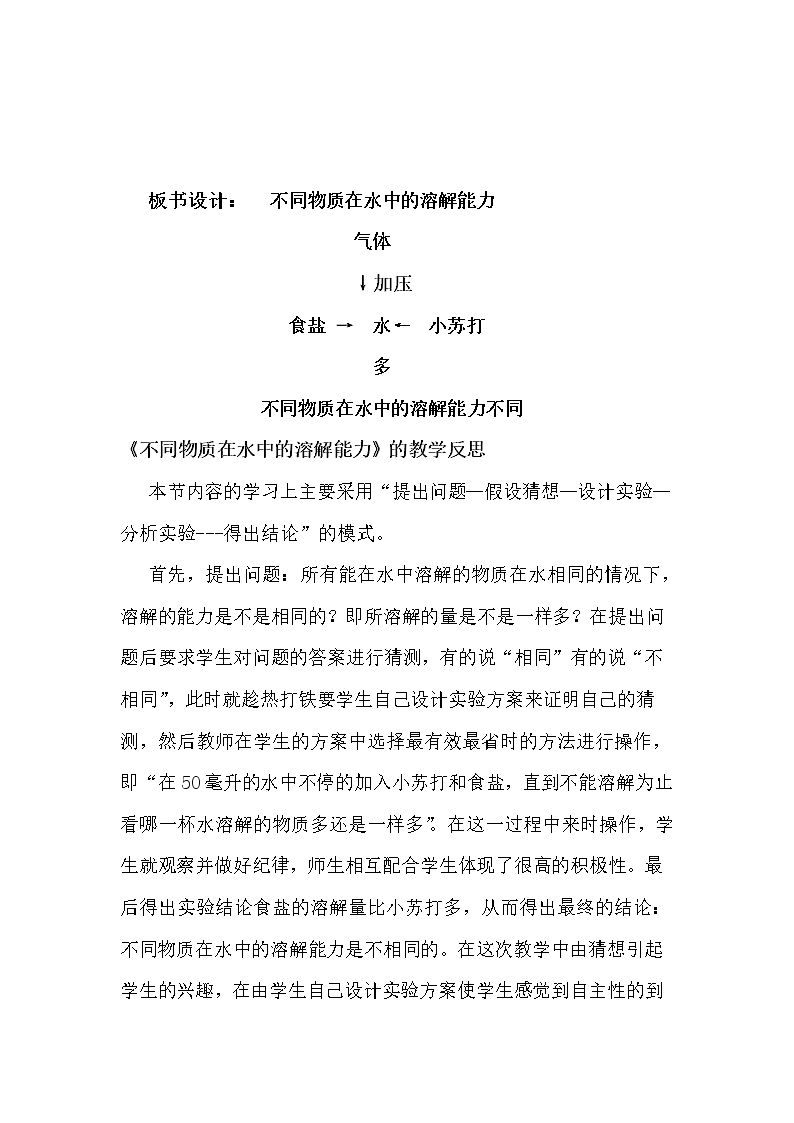 板书设计： 不同物质在水中的溶解能力

气体

↓加压

食盐 → 水← 小苏打

多

不同物质在水中的溶解能力不同

《不同物质在水中的溶解能力》的教学反思

本节内容的学习上主要采用“提出问题—假设猜想—设计实验—分析实验---得出结论”的模式。

首先，提出问题：所有能在水中溶解的物质在水相同的情况下，溶解的能力是不是相同的？即所溶解的量是不是一样多？在提出问题后要求学生对问题的答案进行猜测，有的说“相同”有的说“不相同”，此时就趁热打铁要学生自己设计实验方案来证明自己的猜测，然后教师在学生的方案中选择最有效最省时的方法进行操作，即“在50毫升的水中不停的加入小苏打和食盐，直到不能溶解为止看哪一杯水溶解的物质多还是一样多”。在这一过程中来时操作，学生就观察并做好纪律，师生相互配合学生体现了很高的积极性。最后得出实验结论食盐的溶解量比小苏打多，从而得出最终的结论：不同物质在水中的溶解能力是不相同的。在这次教学中由猜想引起学生的兴趣，在由学生自己设计实验方案使学生感觉到自主性的到